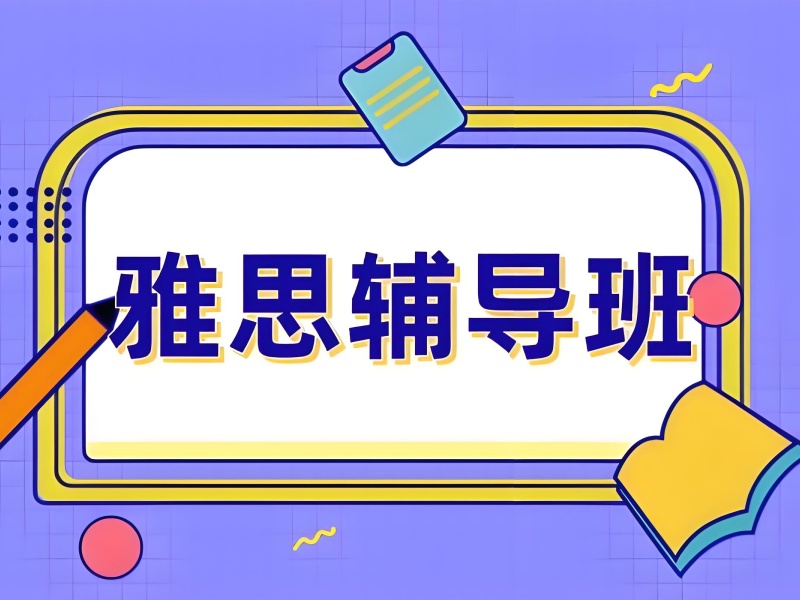 雅思辅导班